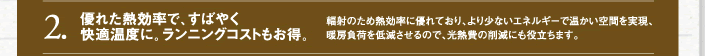 2. 優れた熱効率で、すばやく快適温度に。ランニングコストもお得。

輻射のため熱効率に優れており、より少ないエネルギーで温かい空間を実現、暖房負荷を低減させるので、光熱費の削減にも役立ちます。